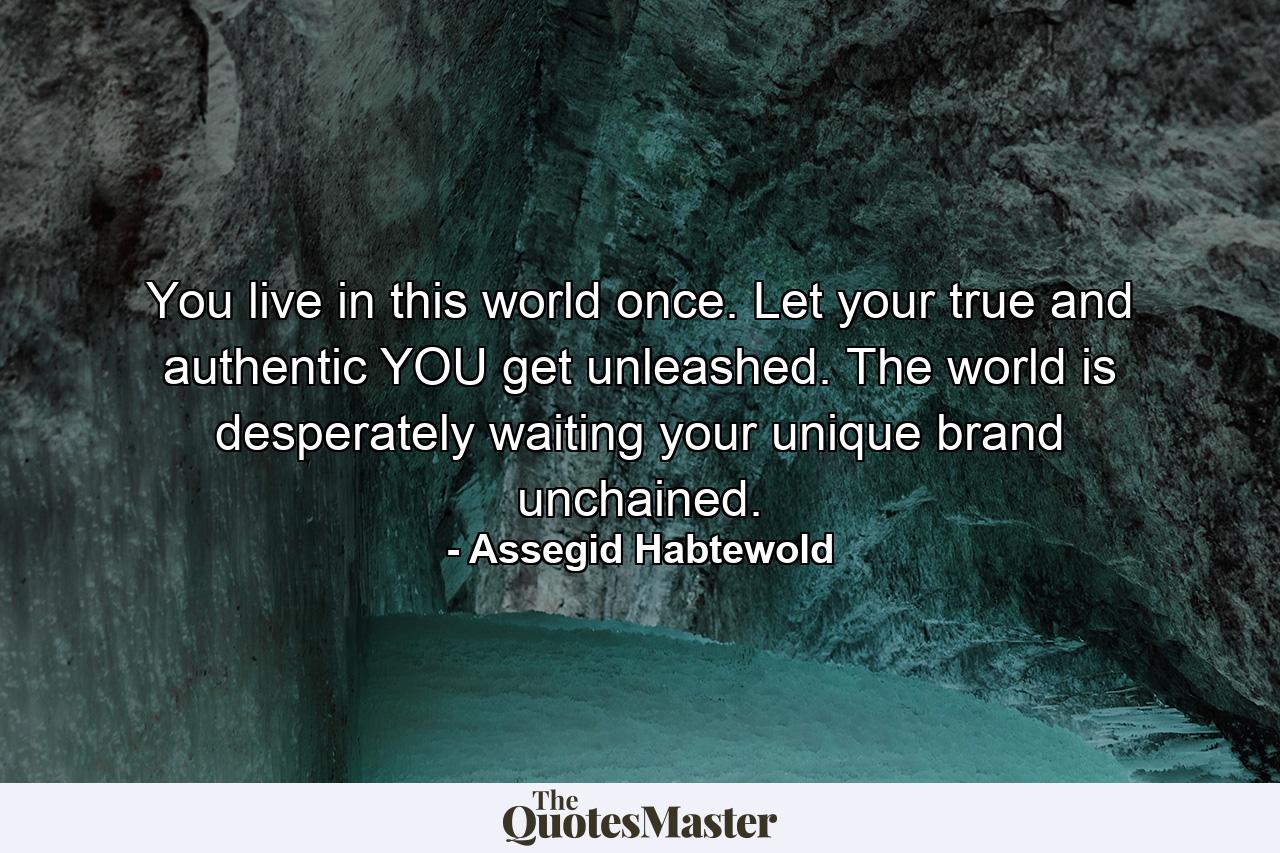 You live in this world once. Let your true and authentic YOU get unleashed. The world is desperately waiting your unique brand unchained.
- Assegid Habtewold

The QuotesMaster